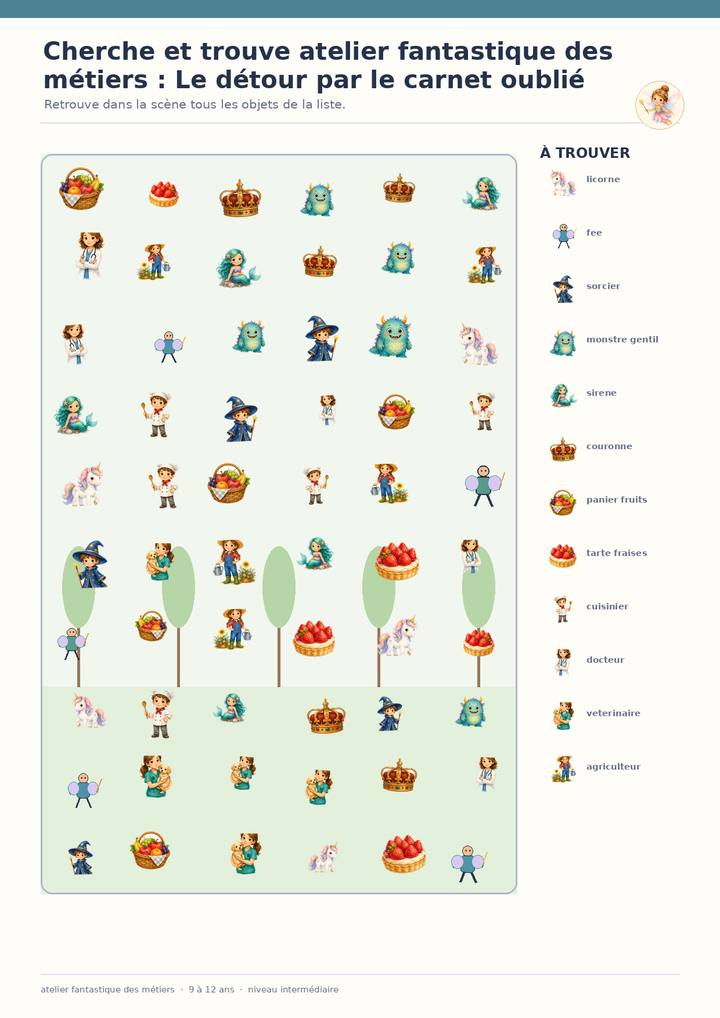 Cherche et trouve atelier fantastique des métiers : Le détour par le carnet oublié

Retrouve dans la scène tous les objets de la liste.

À TROUVER

licorne

fee

sorcier

monstre gentil

sirene

couronne

panier fruits

tarte fraises

cuisinier

docteur

veterinaire

agriculteur

atelier fantastique des métiers · 9 à 12 ans · niveau intermédiaire